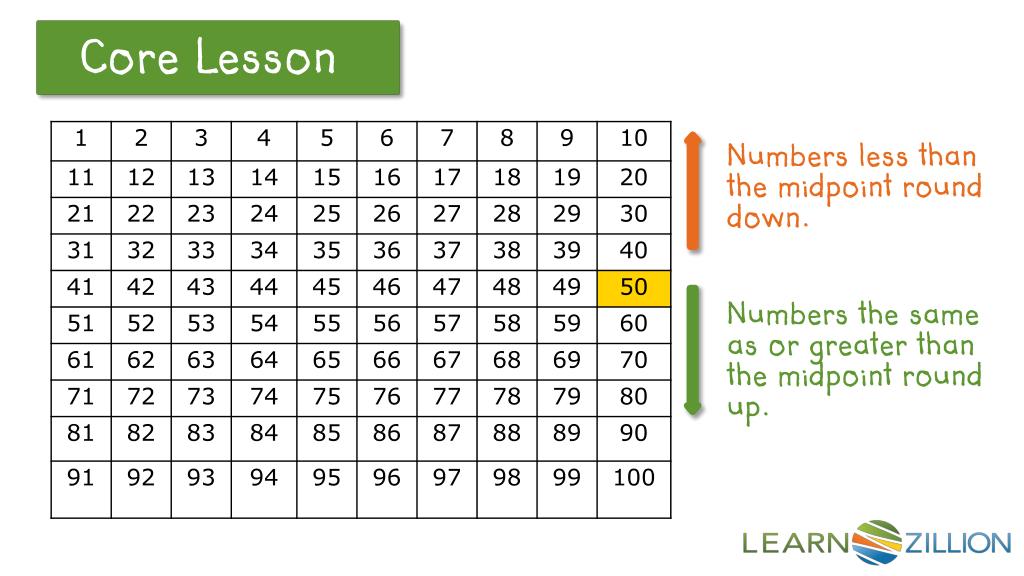 Core Lesson

| 1 | 2 | 3 | 4 | 5 | 6 | 7 | 8 | 9 | 10 |
|---|---|---|---|---|---|---|---|---|---|
| 11 | 12 | 13 | 14 | 15 | 16 | 17 | 18 | 19 | 20 |
| 21 | 22 | 23 | 24 | 25 | 26 | 27 | 28 | 29 | 30 |
| 31 | 32 | 33 | 34 | 35 | 36 | 37 | 38 | 39 | 40 |
| 41 | 42 | 43 | 44 | 45 | 46 | 47 | 48 | 49 | 50 |
| 51 | 52 | 53 | 54 | 55 | 56 | 57 | 58 | 59 | 60 |
| 61 | 62 | 63 | 64 | 65 | 66 | 67 | 68 | 69 | 70 |
| 71 | 72 | 73 | 74 | 75 | 76 | 77 | 78 | 79 | 80 |
| 81 | 82 | 83 | 84 | 85 | 86 | 87 | 88 | 89 | 90 |
| 91 | 92 | 93 | 94 | 95 | 96 | 97 | 98 | 99 | 100 |

Numbers less than the midpoint round down.

Numbers the same as or greater than the midpoint round up.

LEARNZILLION